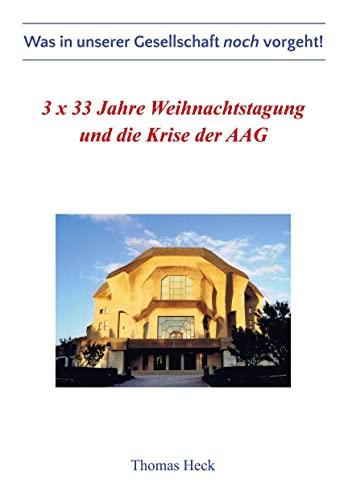 Was in unserer Gesellschaft noch vorgeht!

3 x 33 Jahre Weihnachtstagung und die Krise der AAG

Thomas Heck